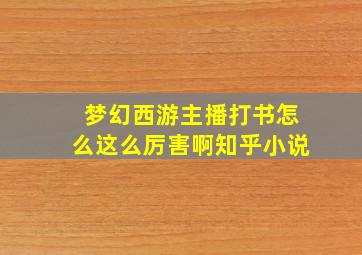 梦幻西游主播打书怎么这么厉害啊知乎小说